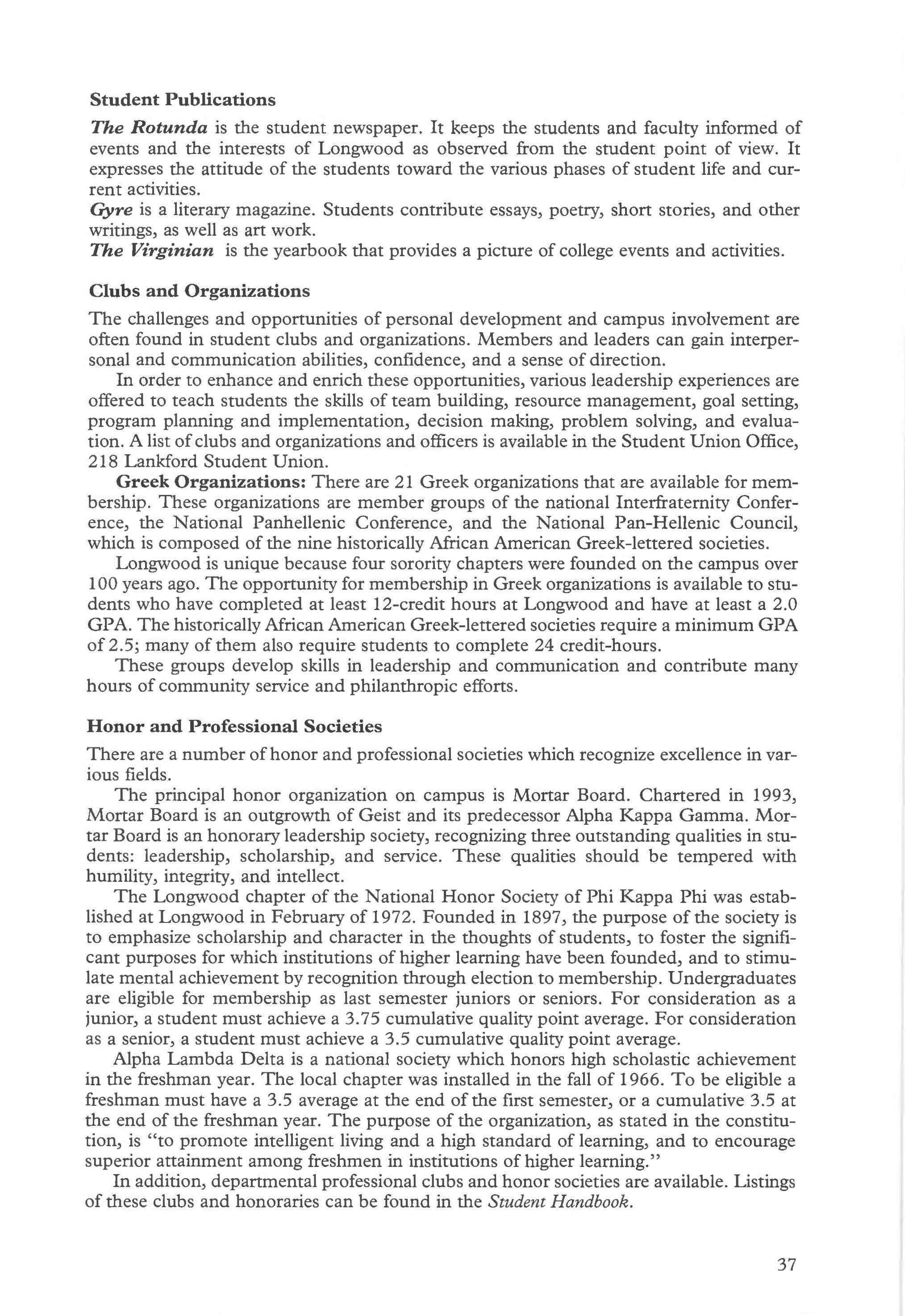 Student Publications

The Rotunda is the student newspaper. It keeps the students and faculty informed of events and the interests of Longwood as observed from the student point of view. It expresses the attitude of the students toward the various phases of student life and current activities.

Gyre is a literary magazine. Students contribute essays, poetry, short stories, and other writings, as well as art work.

The Virginian is the yearbook that provides a picture of college events and activities.

Clubs and Organizations

The challenges and opportunities of personal development and campus involvement are often found in student clubs and organizations. Members and leaders can gain interpersonal and communication abilities, confidence, and a sense of direction.

In order to enhance and enrich these opportunities, various leadership experiences are offered to teach students the skills of team building, resource management, goal setting, program planning and implementation, decision making, problem solving, and evaluation. A list of clubs and organizations and officers is available in the Student Union Office, 218 Lankford Student Union.

Greek Organizations: There are 21 Greek organizations that are available for membership. These organizations are member groups of the national Interfraternity Conference, the National Panhellenic Conference, and the National Pan-Hellenic Council, which is composed of the nine historically African American Greek-lettered societies.

Longwood is unique because four sorority chapters were founded on the campus over 100 years ago. The opportunity for membership in Greek organizations is available to students who have completed at least 12-credit hours at Longwood and have at least a 2.0 GPA. The historically African American Greek-lettered societies require a minimum GPA of 2.5; many of them also require students to complete 24 credit-hours.

These groups develop skills in leadership and communication and contribute many hours of community service and philanthropic efforts.

Honor and Professional Societies

There are a number of honor and professional societies which recognize excellence in various fields.

The principal honor organization on campus is Mortar Board. Chartered in 1993, Mortar Board is an outgrowth of Geist and its predecessor Alpha Kappa Gamma. Mortar Board is an honorary leadership society, recognizing three outstanding qualities in students: leadership, scholarship, and service. These qualities should be tempered with humility, integrity, and intellect.

The Longwood chapter of the National Honor Society of Phi Kappa Phi was established at Longwood in February of 1972. Founded in 1897, the purpose of the society is to emphasize scholarship and character in the thoughts of students, to foster the significant purposes for which institutions of higher learning have been founded, and to stimulate mental achievement by recognition through election to membership. Undergraduates are eligible for membership as last semester juniors or seniors. For consideration as a junior, a student must achieve a 3.75 cumulative quality point average. For consideration as a senior, a student must achieve a 3.5 cumulative quality point average.

Alpha Lambda Delta is a national society which honors high scholastic achievement in the freshman year. The local chapter was installed in the fall of 1966. To be eligible a freshman must have a 3.5 average at the end of the first semester, or a cumulative 3.5 at the end of the freshman year. The purpose of the organization, as stated in the constitution, is "to promote intelligent living and a high standard of learning, and to encourage superior attainment among freshmen in institutions of higher learning."

In addition, departmental professional clubs and honor societies are available. Listings of these clubs and honoraries can be found in the Student Handbook.

37